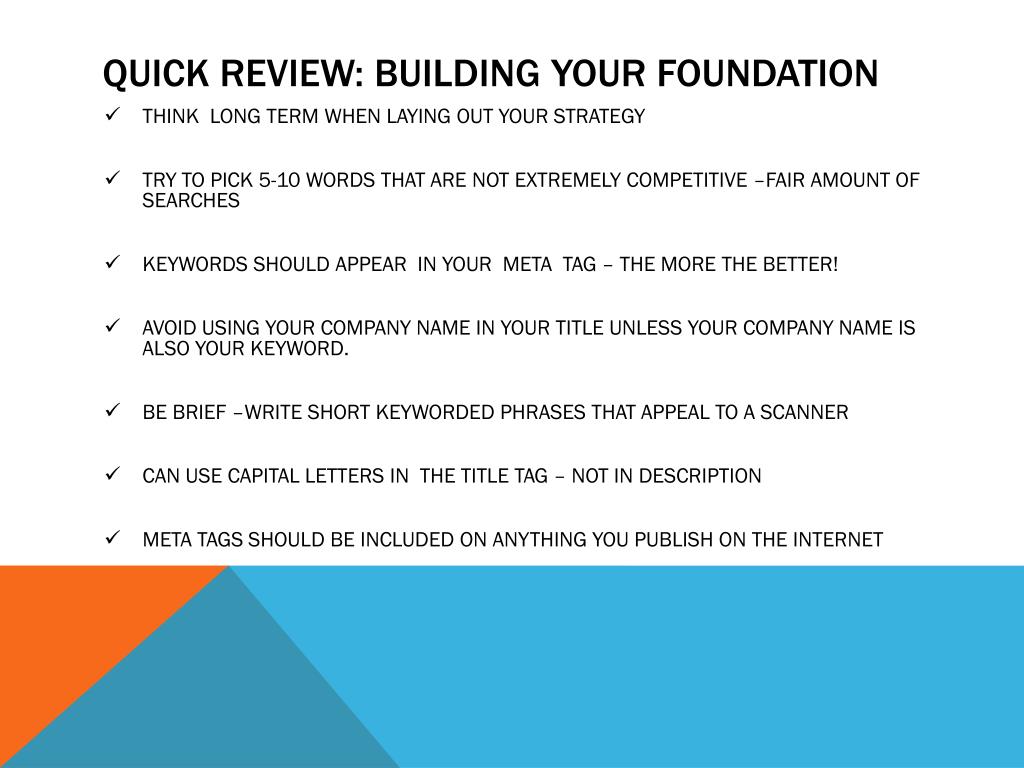 QUICK REVIEW: BUILDING YOUR FOUNDATION

✓ THINK LONG TERM WHEN LAYING OUT YOUR STRATEGY

✓ TRY TO PICK 5-10 WORDS THAT ARE NOT EXTREMELY COMPETITIVE –FAIR AMOUNT OF SEARCHES

✓ KEYWORDS SHOULD APPEAR IN YOUR META TAG – THE MORE THE BETTER!

✓ AVOID USING YOUR COMPANY NAME IN YOUR TITLE UNLESS YOUR COMPANY NAME IS ALSO YOUR KEYWORD.

✓ BE BRIEF –WRITE SHORT KEYWORDED PHRASES THAT APPEAL TO A SCANNER

✓ CAN USE CAPITAL LETTERS IN THE TITLE TAG – NOT IN DESCRIPTION

✓ META TAGS SHOULD BE INCLUDED ON ANYTHING YOU PUBLISH ON THE INTERNET